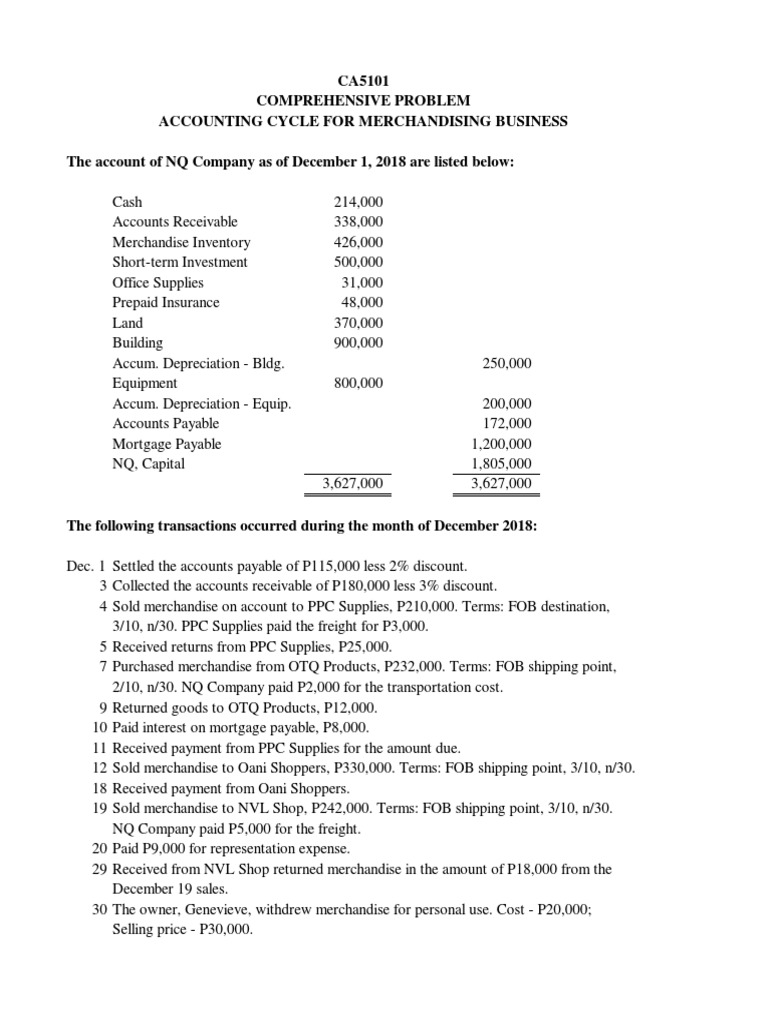 CA5101
COMPREHENSIVE PROBLEM
ACCOUNTING CYCLE FOR MERCHANDISING BUSINESS

The account of NQ Company as of December 1, 2018 are listed below:

| | | |
|---|---|---|
| Cash | 214,000 | |
| Accounts Receivable | 338,000 | |
| Merchandise Inventory | 426,000 | |
| Short-term Investment | 500,000 | |
| Office Supplies | 31,000 | |
| Prepaid Insurance | 48,000 | |
| Land | 370,000 | |
| Building | 900,000 | |
| Accum. Depreciation - Bldg. | | 250,000 |
| Equipment | 800,000 | |
| Accum. Depreciation - Equip. | | 200,000 |
| Accounts Payable | | 172,000 |
| Mortgage Payable | | 1,200,000 |
| NQ, Capital | | 1,805,000 |
| | 3,627,000 | 3,627,000 |

The following transactions occurred during the month of December 2018:

Dec. 1 Settled the accounts payable of P115,000 less 2% discount.
3 Collected the accounts receivable of P180,000 less 3% discount.
4 Sold merchandise on account to PPC Supplies, P210,000. Terms: FOB destination, 3/10, n/30. PPC Supplies paid the freight for P3,000.
5 Received returns from PPC Supplies, P25,000.
7 Purchased merchandise from OTQ Products, P232,000. Terms: FOB shipping point, 2/10, n/30. NQ Company paid P2,000 for the transportation cost.
9 Returned goods to OTQ Products, P12,000.
10 Paid interest on mortgage payable, P8,000.
11 Received payment from PPC Supplies for the amount due.
12 Sold merchandise to Oani Shoppers, P330,000. Terms: FOB shipping point, 3/10, n/30.
18 Received payment from Oani Shoppers.
19 Sold merchandise to NVL Shop, P242,000. Terms: FOB shipping point, 3/10, n/30. NQ Company paid P5,000 for the freight.
20 Paid P9,000 for representation expense.
29 Received from NVL Shop returned merchandise in the amount of P18,000 from the December 19 sales.
30 The owner, Genevieve, withdrew merchandise for personal use. Cost - P20,000; Selling price - P30,000.